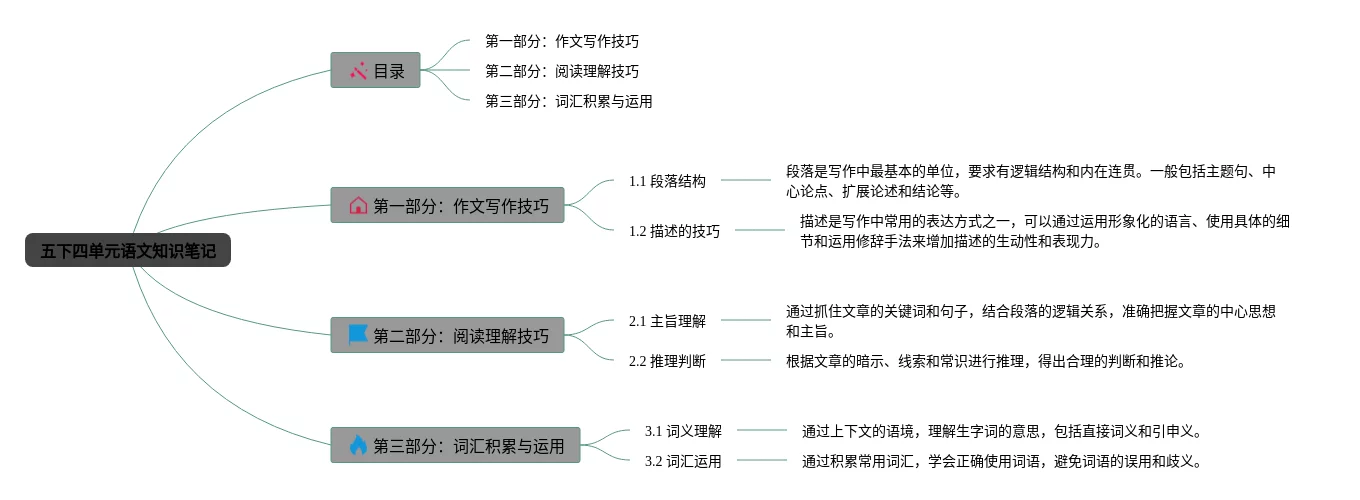 五下四单元语文知识笔记

目录

第一部分：作文写作技巧

第二部分：阅读理解技巧

第三部分：词汇积累与运用

第一部分：作文写作技巧

1.1 段落结构

段落是写作中最基本的单位，要求有逻辑结构和内在连贯。一般包括主题句、中心论点、扩展论述和结论等。

1.2 描述的技巧

描述是写作中常用的表达方式之一，可以通过运用形象化的语言、使用具体的细节和运用修辞手法来增加描述的生动性和表现力。

第二部分：阅读理解技巧

2.1 主旨理解

通过抓住文章的关键词和句子，结合段落的逻辑关系，准确把握文章的中心思想和主旨。

2.2 推理判断

根据文章的暗示、线索和常识进行推理，得出合理的判断和推论。

第三部分：词汇积累与运用

3.1 词义理解

通过上下文的语境，理解生字词的意思，包括直接词义和引申义。

3.2 词汇运用

通过积累常用词汇，学会正确使用词语，避免词语的误用和歧义。